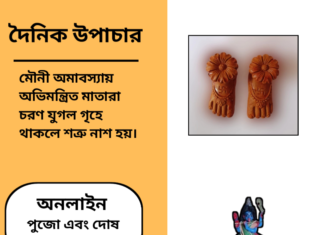 দৈনিক উপাচার

মৌনী অমাবস্যায় অভিমন্ত্রিত মাতারা চরণ যুগল গৃহে থাকলে শত্রু নাশ হয়।

অনলাইন
পুজো এবং দোষ